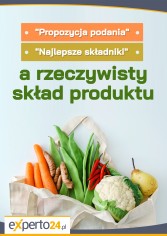 • "Propozycja podania" •

• "Najlepsze składniki" •

a rzeczywisty skład produktu

eXperto24.pl